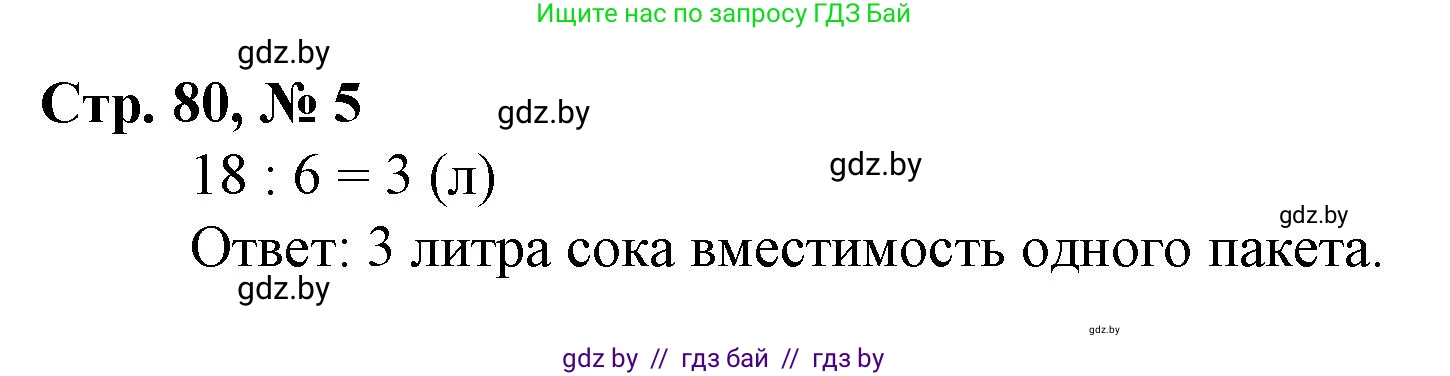 Ищите нас по запросу ГДЗ Бай

gdz.by

Стр. 80, № 5

gdz.by

$18 : 6 = 3$ (л)

gdz.by

gdz.by

Ответ: 3 литра сока вместимость одного пакета.

gdz.by

gdz.by

gdz by // гдз бай // гдз by